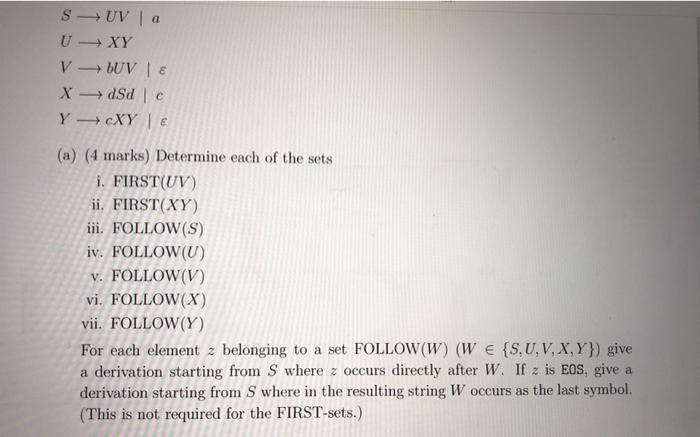 $S \longrightarrow UV \mid a$
$U \longrightarrow XY$
$V \longrightarrow bUV \mid \varepsilon$
$X \longrightarrow dSd \mid c$
$Y \longrightarrow cXY \mid \varepsilon$

(a) (4 marks) Determine each of the sets
i. FIRST($UV$)
ii. FIRST($XY$)
iii. FOLLOW($S$)
iv. FOLLOW($U$)
v. FOLLOW($V$)
vi. FOLLOW($X$)
vii. FOLLOW($Y$)
For each element $z$ belonging to a set FOLLOW($W$) ($W \in \{S, U, V, X, Y\}$) give a derivation starting from $S$ where $z$ occurs directly after $W$. If $z$ is EOS, give a derivation starting from $S$ where in the resulting string $W$ occurs as the last symbol. (This is not required for the FIRST-sets.)